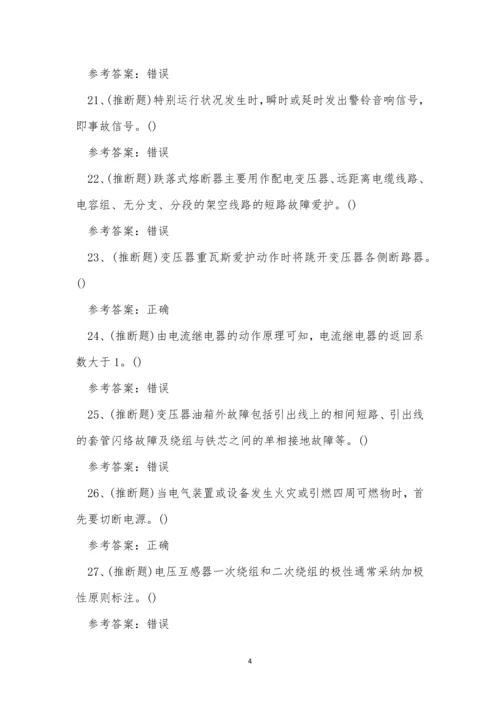 参考答案：错误

21、(推断题)特别运行状况发生时，瞬时或延时发出警铃音响信号，即事故信号。()

参考答案：错误

22、(推断题)跌落式熔断器主要用作配电变压器、远距离电缆线路、电容组、无分支、分段的架空线路的短路故障爱护。()

参考答案：错误

23、(推断题)变压器重瓦斯爱护动作时将跳开变压器各侧断路器。()

参考答案：正确

24、(推断题)由电流继电器的动作原理可知，电流继电器的返回系数大于1。()

参考答案：错误

25、(推断题)变压器油箱外故障包括引出线上的相间短路、引出线的套管闪络故障及绕组与铁芯之间的单相接地故障等。()

参考答案：错误

26、(推断题)当电气装置或设备发生火灾或引燃四周可燃物时，首先要切断电源。()

参考答案：正确

27、(推断题)电压互感器一次绕组和二次绕组的极性通常采纳加极性原则标注。()

参考答案：错误

4